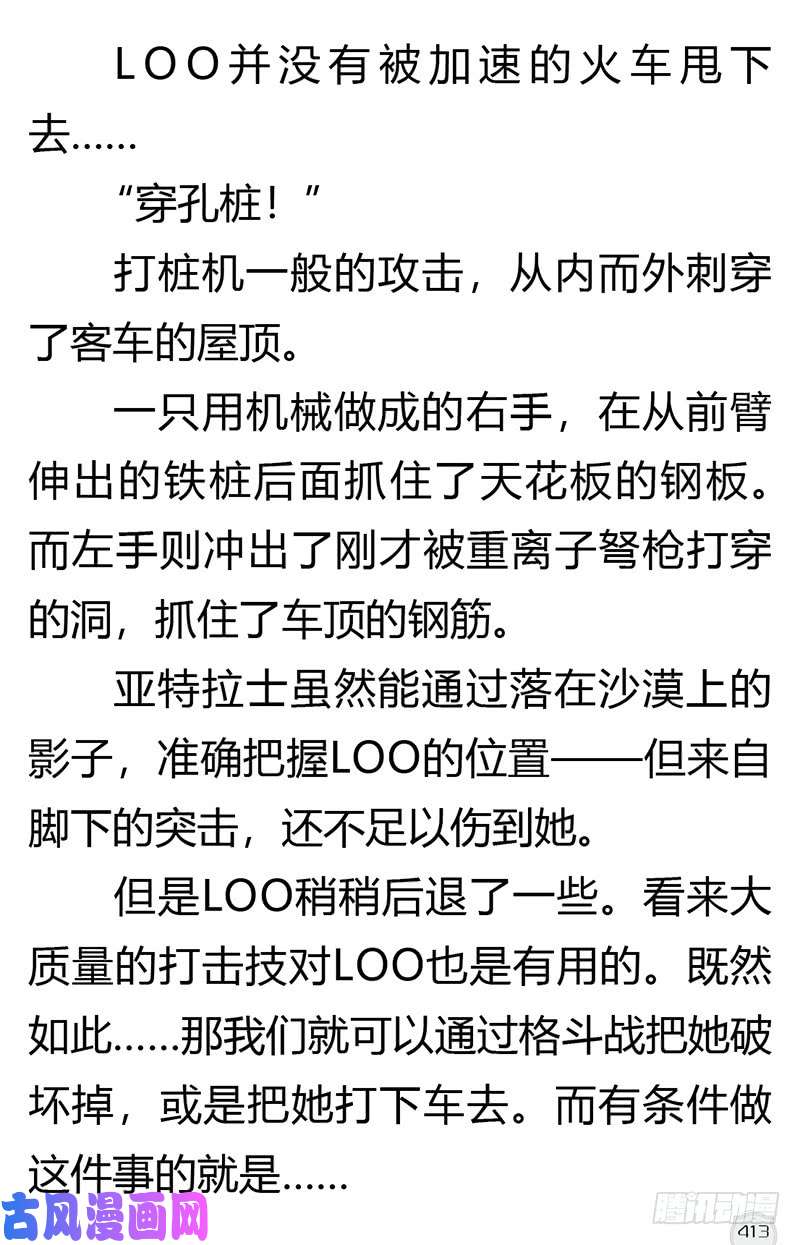 LOO并没有被加速的火车甩下去……

“穿孔桩！”

打桩机一般的攻击，从内而外刺穿了客车的屋顶。

一只用机械做成的右手，在从前臂伸出的铁桩后面抓住了天花板的钢板。而左手则冲出了刚才被重离子弩枪打穿的洞，抓住了车顶的钢筋。

亚特拉士虽然能通过落在沙漠上的影子，准确把握LOO的位置——但来自脚下的突击，还不足以伤到她。

但是LOO稍稍后退了一些。看来大质量的打击技对LOO也是有用的。既然如此……那我们就可以通过格斗战把她破坏掉，或是把她打下车去。而有条件做这件事的就是……

古风漫画网

腾讯动漫

413